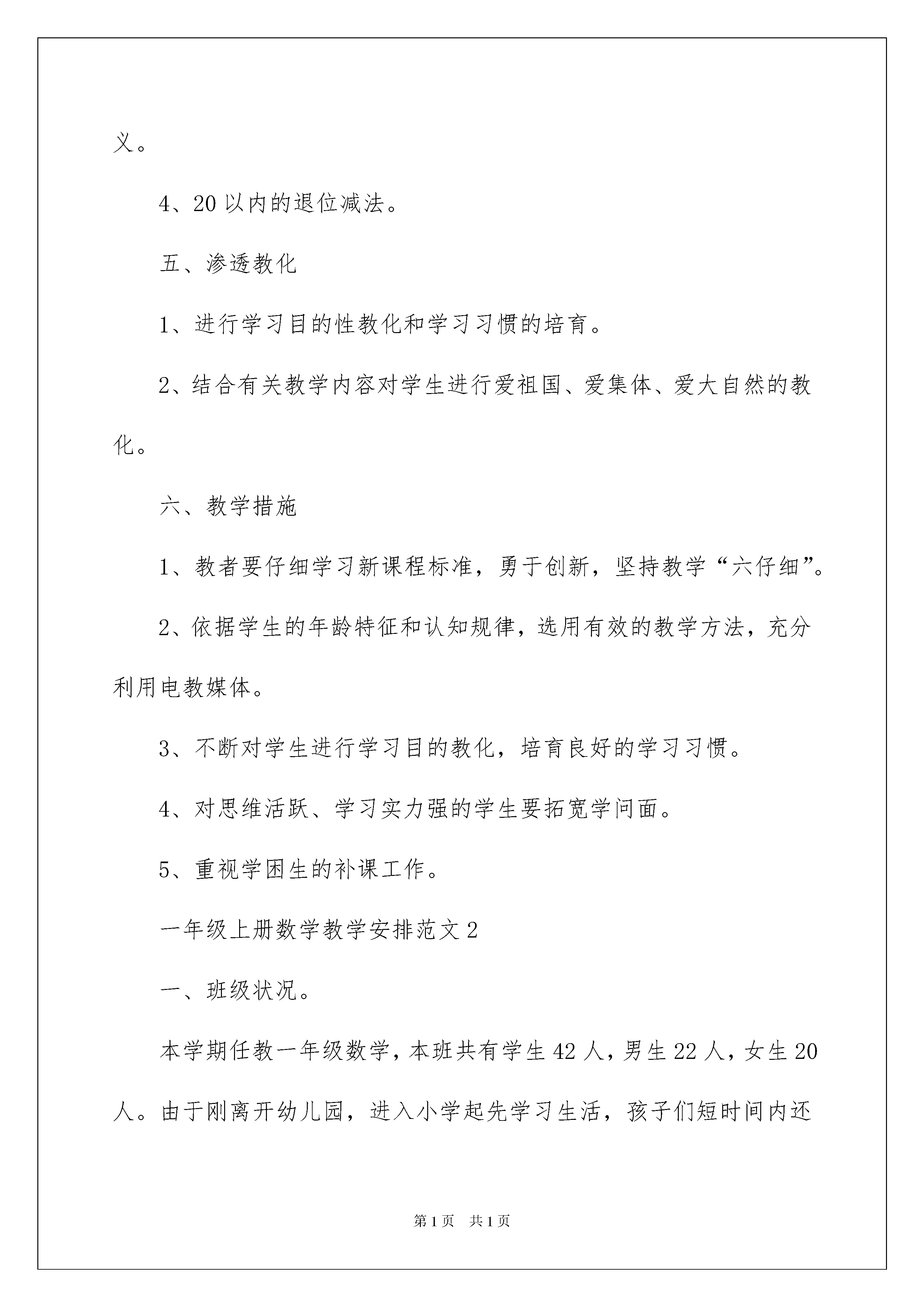 义。

4、20 以内的退位减法。

五、渗透教化

1、进行学习目的性教化和学习习惯的培育。

2、结合有关教学内容对学生进行爱祖国、爱集体、爱大自然的教化。

六、教学措施

1、教者要仔细学习新课程标准，勇于创新，坚持教学“六仔细”。

2、依据学生的年龄特征和认知规律，选用有效的教学方法，充分利用电教媒体。

3、不断对学生进行学习目的教化，培育良好的学习习惯。

4、对思维活跃、学习实力强的学生要拓宽学问面。

5、重视学困生的补课工作。

一年级上册数学教学安排范文 2

一、班级状况。

本学期任教一年级数学，本班共有学生 42 人，男生 22 人，女生 20 人。由于刚离开幼儿园，进入小学起先学习生活，孩子们短时间内还

第 1 页　共 1 页